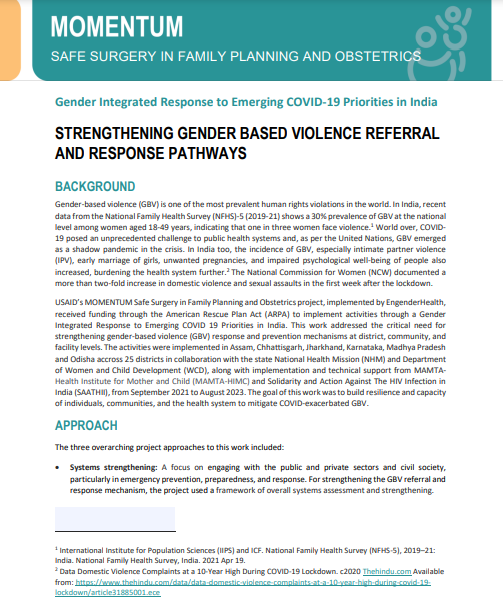 MOMENTUM
SAFE SURGERY IN FAMILY PLANNING AND OBSTETRICS

Gender Integrated Response to Emerging COVID-19 Priorities in India

STRENGTHENING GENDER BASED VIOLENCE REFERRAL AND RESPONSE PATHWAYS

BACKGROUND

Gender-based violence (GBV) is one of the most prevalent human rights violations in the world. In India, recent data from the National Family Health Survey (NFHS)-5 (2019-21) shows a 30% prevalence of GBV at the national level among women aged 18-49 years, indicating that one in three women face violence.$^1$ World over, COVID-19 posed an unprecedented challenge to public health systems and, as per the United Nations, GBV emerged as a shadow pandemic in the crisis. In India too, the incidence of GBV, especially intimate partner violence (IPV), early marriage of girls, unwanted pregnancies, and impaired psychological well-being of people also increased, burdening the health system further.$^2$ The National Commission for Women (NCW) documented a more than two-fold increase in domestic violence and sexual assaults in the first week after the lockdown.

USAID's MOMENTUM Safe Surgery in Family Planning and Obstetrics project, implemented by EngenderHealth, received funding through the American Rescue Plan Act (ARPA) to implement activities through a Gender Integrated Response to Emerging COVID 19 Priorities in India. This work addressed the critical need for strengthening gender-based violence (GBV) response and prevention mechanisms at district, community, and facility levels. The activities were implemented in Assam, Chhattisgarh, Jharkhand, Karnataka, Madhya Pradesh and Odisha accross 25 districts in collaboration with the state National Health Mission (NHM) and Department of Women and Child Development (WCD), along with implementation and technical support from MAMTA-Health Institute for Mother and Child (MAMTA-HIMC) and Solidarity and Action Against The HIV Infection in India (SAATHII), from September 2021 to August 2023. The goal of this work was to build resilience and capacity of individuals, communities, and the health system to mitigate COVID-exacerbated GBV.

APPROACH

The three overarching project approaches to this work included:

• Systems strengthening: A focus on engaging with the public and private sectors and civil society, particularly in emergency prevention, preparedness, and response. For strengthening the GBV referral and response mechanism, the project used a framework of overall systems assessment and strengthening.

$^1$ International Institute for Population Sciences (IIPS) and ICF. National Family Health Survey (NFHS-5), 2019–21: India. National Family Health Survey, India. 2021 Apr 19.
$^2$ Data Domestic Violence Complaints at a 10-Year High During COVID-19 Lockdown. c2020 Thehindu.com Available from: https://www.thehindu.com/data/data-domestic-violence-complaints-at-a-10-year-high-during-covid-19-lockdown/article31885001.ece